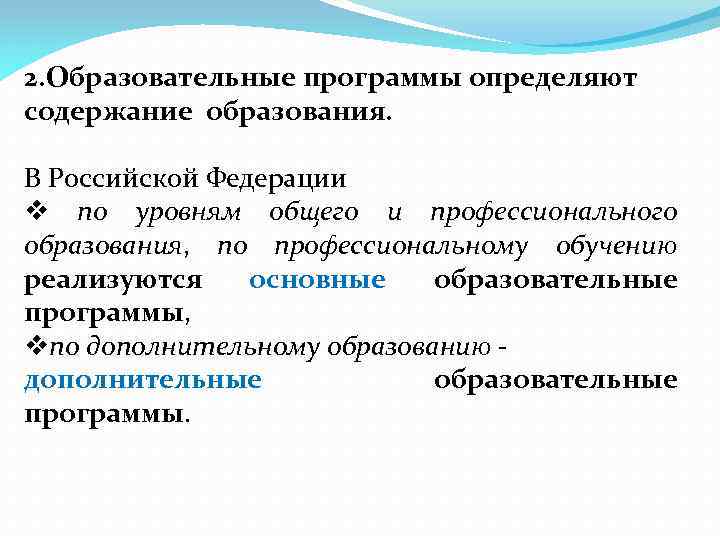 2.Образовательные программы определяют содержание образования.

В Российской Федерации
❖ по уровням общего и профессионального образования, по профессиональному обучению реализуются основные образовательные программы,
❖по дополнительному образованию - дополнительные образовательные программы.